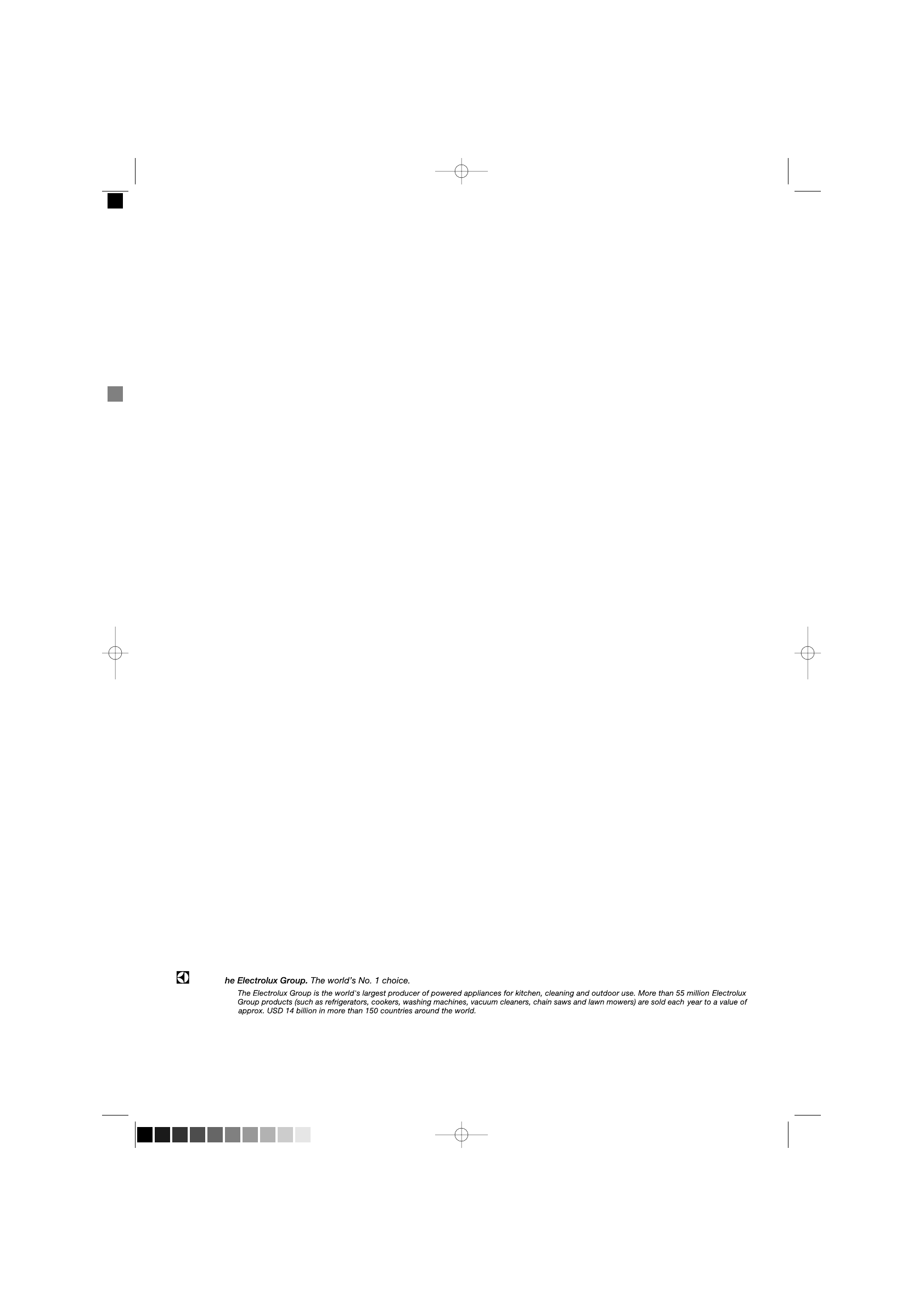 he Electrolux Group. The world's No. 1 choice.

The Electrolux Group is the world's largest producer of powered appliances for kitchen, cleaning and outdoor use. More than 55 million Electrolux Group products (such as refrigerators, cookers, washing machines, vacuum cleaners, chain saws and lawn mowers) are sold each year to a value of approx. USD 14 billion in more than 150 countries around the world.